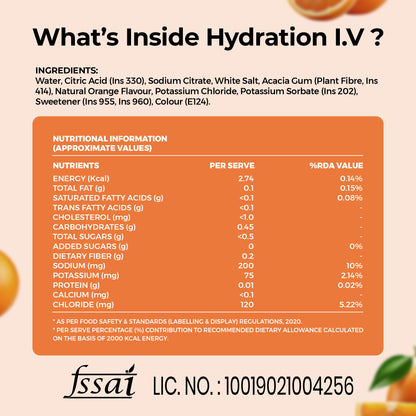 What's Inside Hydration I.V ?

INGREDIENTS:
Water, Citric Acid (Ins 330), Sodium Citrate, White Salt, Acacia Gum (Plant Fibre, Ins 414), Natural Orange Flavour, Potassium Chloride, Potassium Sorbate (Ins 202), Sweetener (Ins 955, Ins 960), Colour (E124).

NUTRITIONAL INFORMATION
(APPROXIMATE VALUES)

| NUTRIENTS | PER SERVE | %RDA VALUE |
|---|---|---|
| ENERGY (Kcal) | 2.74 | 0.14% |
| TOTAL FAT (g) | 0.1 | 0.15% |
| SATURATED FATTY ACIDS (g) | <0.1 | 0.08% |
| TRANS FATTY ACIDS (g) | <0.1 | - |
| CHOLESTEROL (mg) | <1.0 | - |
| CARBOHYDRATES (g) | 0.45 | - |
| TOTAL SUGARS (g) | <0.5 | - |
| ADDED SUGARS (g) | 0 | 0% |
| DIETARY FIBER (g) | 0.2 | - |
| SODIUM (mg) | 200 | 10% |
| POTASSIUM (mg) | 75 | 2.14% |
| PROTEIN (g) | 0.01 | 0.02% |
| CALCIUM (mg) | <0.1 | - |
| CHLORIDE (mg) | 120 | 5.22% |

* AS PER FOOD SAFETY & STANDARDS (LABELLING & DISPLAY) REGULATIONS, 2020.
* PER SERVE PERCENTAGE (%) CONTRIBUTION TO RECOMMENDED DIETARY ALLOWANCE CALCULATED ON THE BASIS OF 2000 KCAL ENERGY.

fssai LIC. NO. : 10019021004256